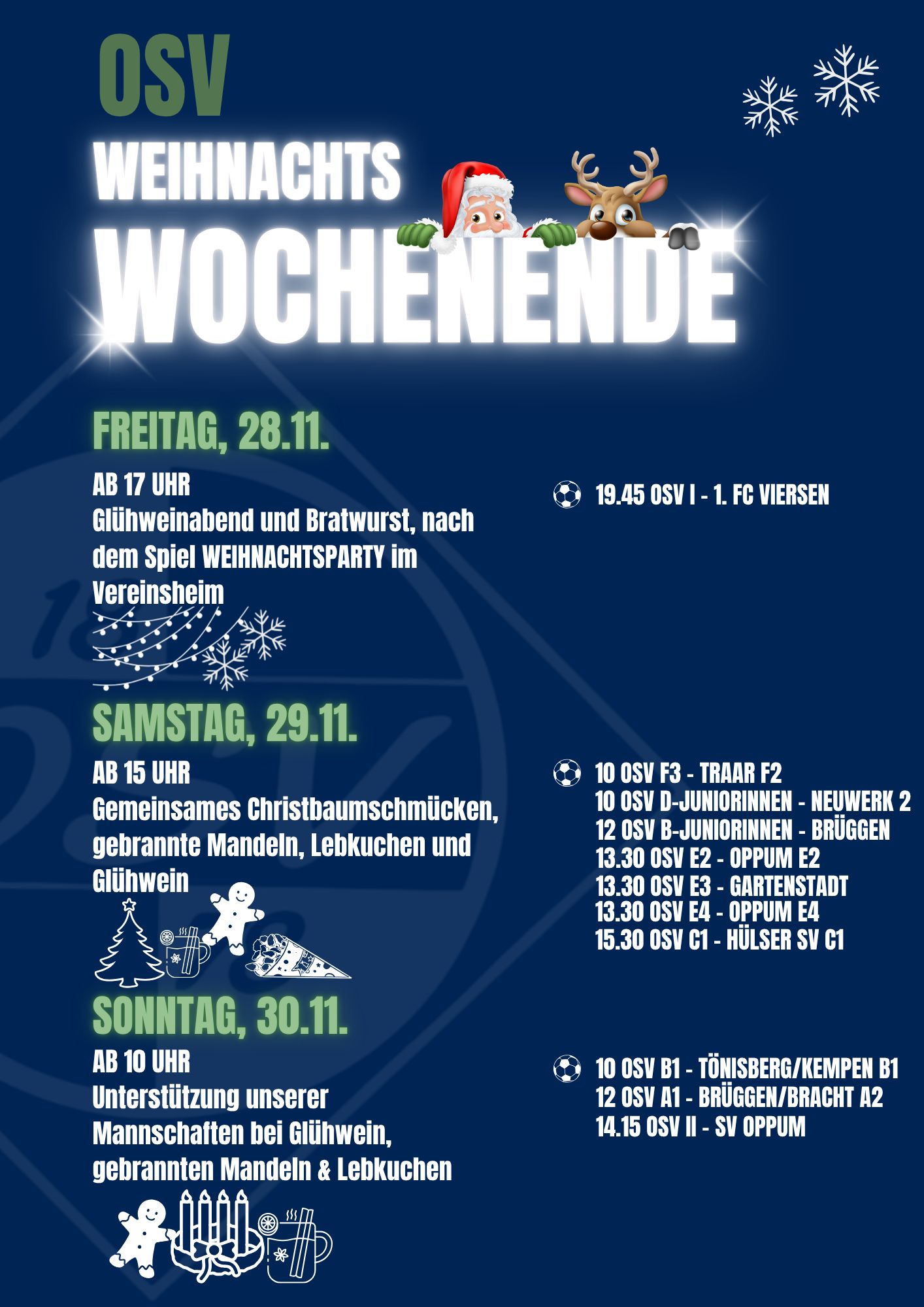 OSV

WEIHNACHTS

WOCHENENDE

FREITAG, 28.11.

AB 17 UHR
Glühweinabend und Bratwurst, nach dem Spiel WEIHNACHTSPARTY im Vereinsheim

19.45 OSV I - 1. FC VIERSEN

SAMSTAG, 29.11.

AB 15 UHR
Gemeinsames Christbaumschmücken, gebrannte Mandeln, Lebkuchen und Glühwein

10 OSV F3 - TRAAR F2
10 OSV D-JUNIORINNEN - NEUWERK 2
12 OSV B-JUNIORINNEN - BRÜGGEN
13.30 OSV E2 - OPPUM E2
13.30 OSV E3 - GARTENSTADT
13.30 OSV E4 - OPPUM E4
15.30 OSV C1 - HÜLSER SV C1

SONNTAG, 30.11.

AB 10 UHR
Unterstützung unserer Mannschaften bei Glühwein, gebrannten Mandeln & Lebkuchen

10 OSV B1 - TÖNISBERG/KEMPEN B1
12 OSV A1 - BRÜGGEN/BRACHT A2
14.15 OSV II - SV OPPUM